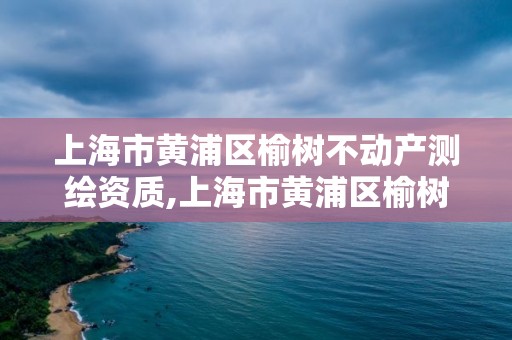 上海市黄浦区榆树不动产测绘资质,上海市黄浦区榆树